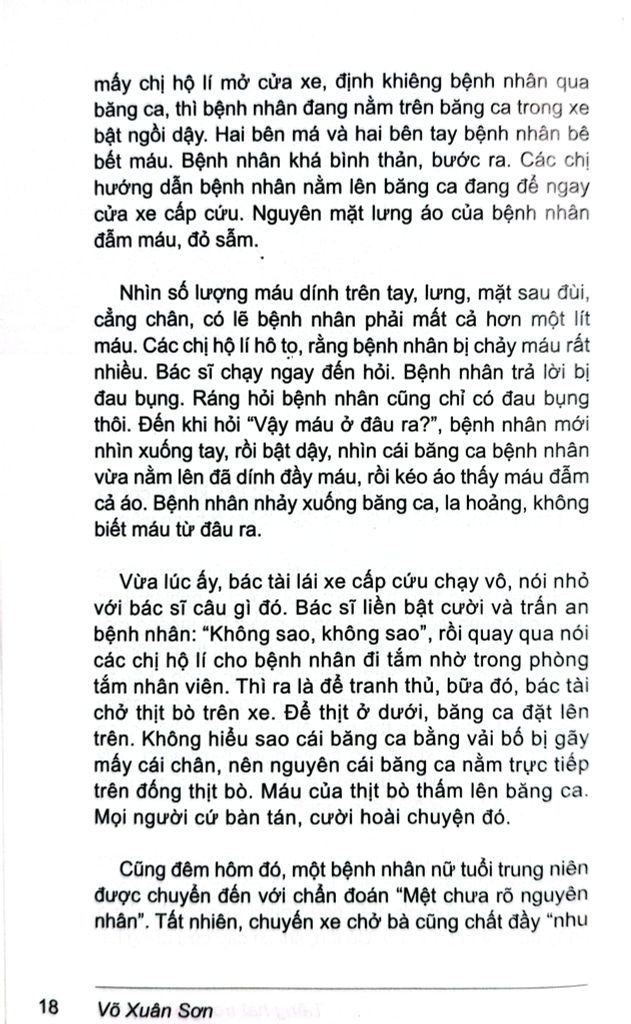 mấy chị hộ lí mở cửa xe, định khiêng bệnh nhân qua băng ca, thì bệnh nhân đang nằm trên băng ca trong xe bật ngồi dậy. Hai bên má và hai bên tay bệnh nhân bê bết máu. Bệnh nhân khá bình thản, bước ra. Các chị hướng dẫn bệnh nhân nằm lên băng ca đang để ngay cửa xe cấp cứu. Nguyên mặt lưng áo của bệnh nhân đẫm máu, đỏ sẫm.

Nhìn số lượng máu dính trên tay, lưng, mặt sau đùi, cẳng chân, có lẽ bệnh nhân phải mất cả hơn một lít máu. Các chị hộ lí hô tọ, rằng bệnh nhân bị chảy máu rất nhiều. Bác sĩ chạy ngay đến hỏi. Bệnh nhân trả lời bị đau bụng. Ráng hỏi bệnh nhân cũng chỉ có đau bụng thôi. Đến khi hỏi "Vậy máu ở đâu ra?", bệnh nhân mới nhìn xuống tay, rồi bật dậy, nhìn cái băng ca bệnh nhân vừa nằm lên đã dính đầy máu, rồi kéo áo thấy máu đẫm cả áo. Bệnh nhân nhảy xuống băng ca, la hoảng, không biết máu từ đâu ra.

Vừa lúc ấy, bác tài lái xe cấp cứu chạy vô, nói nhỏ với bác sĩ câu gì đó. Bác sĩ liền bật cười và trấn an bệnh nhân: "Không sao, không sao", rồi quay qua nói các chị hộ lí cho bệnh nhân đi tắm nhờ trong phòng tắm nhân viên. Thì ra là để tranh thủ, bữa đó, bác tài chở thịt bò trên xe. Để thịt ở dưới, băng ca đặt lên trên. Không hiểu sao cái băng ca bằng vải bố bị gãy mấy cái chân, nên nguyên cái băng ca nằm trực tiếp trên đống thịt bò. Máu của thịt bò thấm lên băng ca. Mọi người cứ bàn tán, cười hoài chuyện đó.

Cũng đêm hôm đó, một bệnh nhân nữ tuổi trung niên được chuyển đến với chẩn đoán "Mệt chưa rõ nguyên nhân". Tất nhiên, chuyến xe chở bà cũng chất đầy "nhu

18 Võ Xuân Sơn